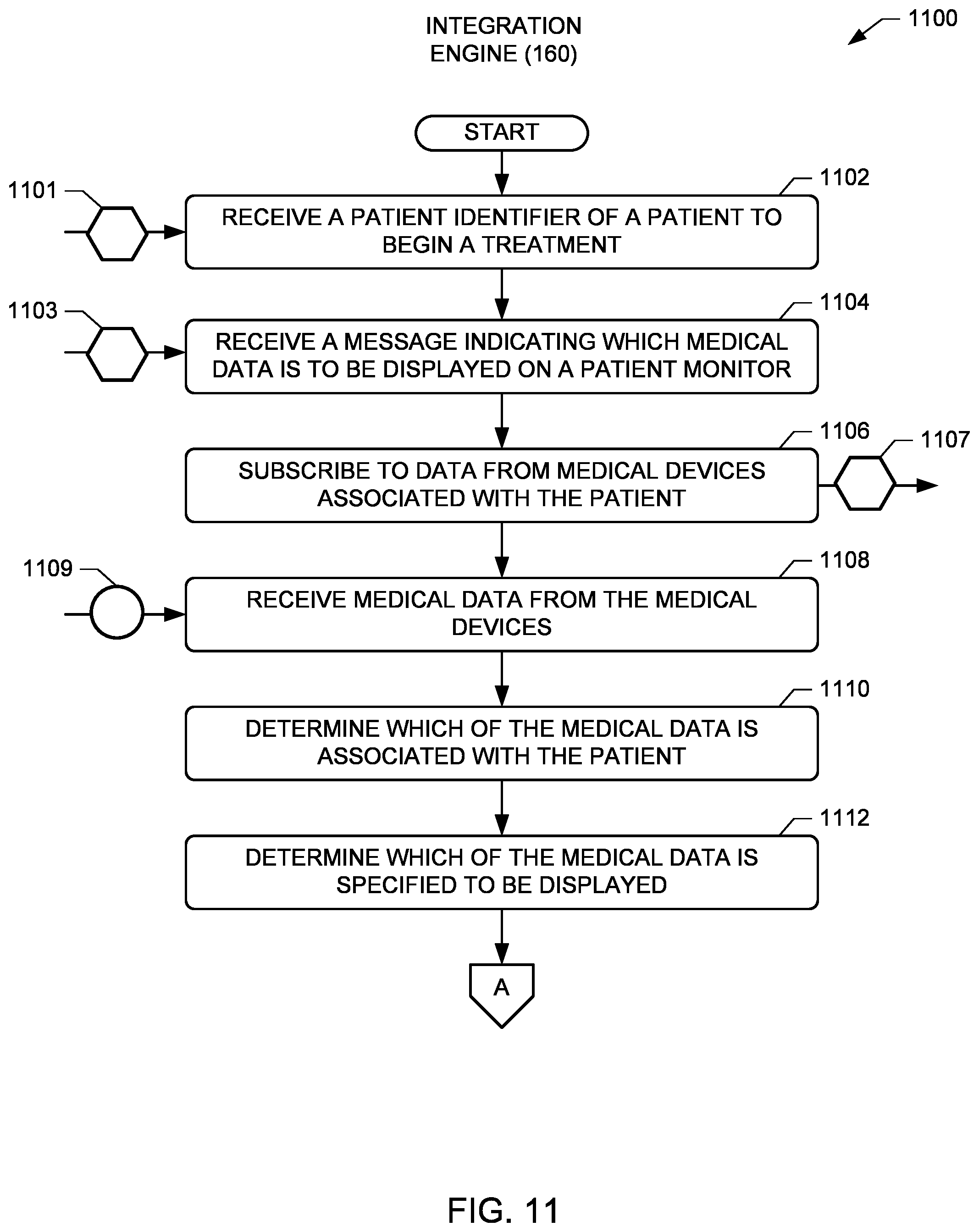 INTEGRATION ENGINE (160)

1100

START

1101

1102

RECEIVE A PATIENT IDENTIFIER OF A PATIENT TO BEGIN A TREATMENT

1103

1104

RECEIVE A MESSAGE INDICATING WHICH MEDICAL DATA IS TO BE DISPLAYED ON A PATIENT MONITOR

1106

1107

SUBSCRIBE TO DATA FROM MEDICAL DEVICES ASSOCIATED WITH THE PATIENT

1109

1108

RECEIVE MEDICAL DATA FROM THE MEDICAL DEVICES

1110

DETERMINE WHICH OF THE MEDICAL DATA IS ASSOCIATED WITH THE PATIENT

1112

DETERMINE WHICH OF THE MEDICAL DATA IS SPECIFIED TO BE DISPLAYED

A

FIG. 11